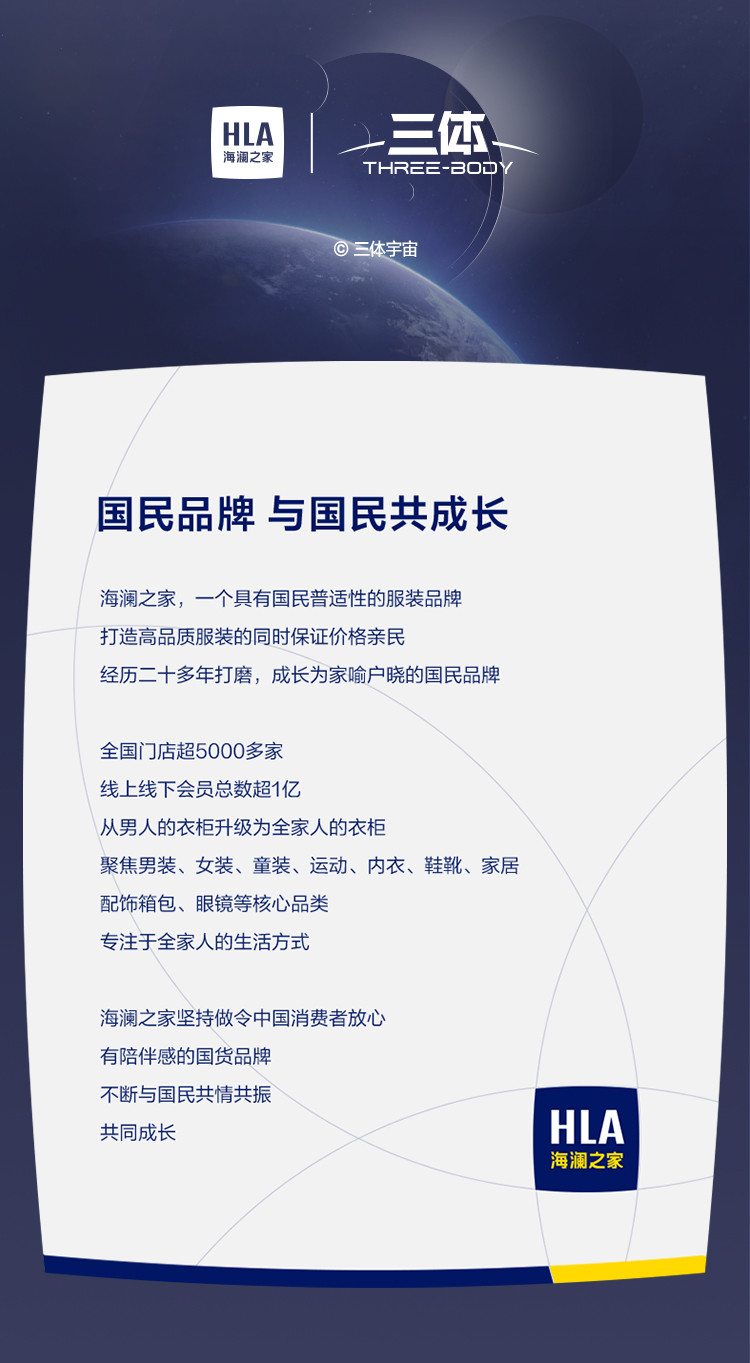 HLA
海澜之家

三体
THREE-BODY

© 三体宇宙

国民品牌 与国民共成长

海澜之家，一个具有国民普适性的服装品牌
打造高品质服装的同时保证价格亲民
经历二十多年打磨，成长为家喻户晓的国民品牌

全国门店超5000多家
线上线下会员总数超1亿
从男人的衣柜升级为全家人的衣柜
聚焦男装、女装、童装、运动、内衣、鞋靴、家居
配饰箱包、眼镜等核心品类
专注于全家人的生活方式

海澜之家坚持做令中国消费者放心
有陪伴感的国货品牌
不断与国民共情共振
共同成长

HLA
海澜之家